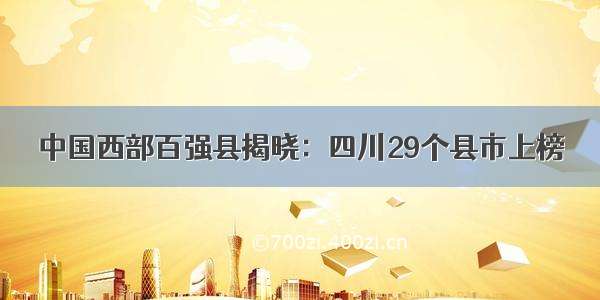 中国西部百强县揭晓：四川29个县市上榜

©700zi.400zi.cn